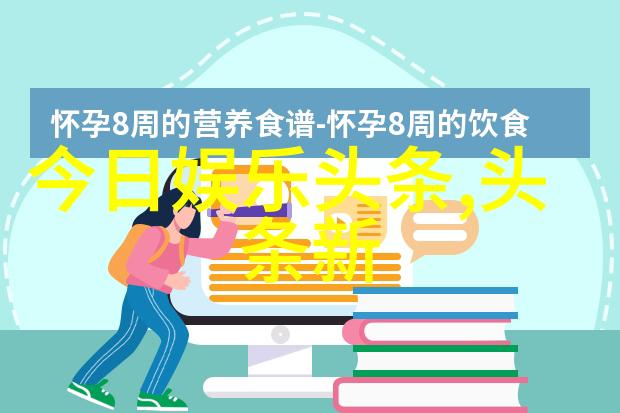 怀孕8周的营养食谱-怀孕8周的饮食

今日娱乐头条,头条新